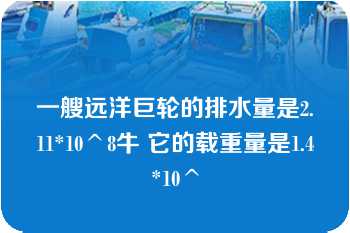 一艘远洋巨轮的排水量是2.11*10＾8牛 它的载重量是1.4*10＾